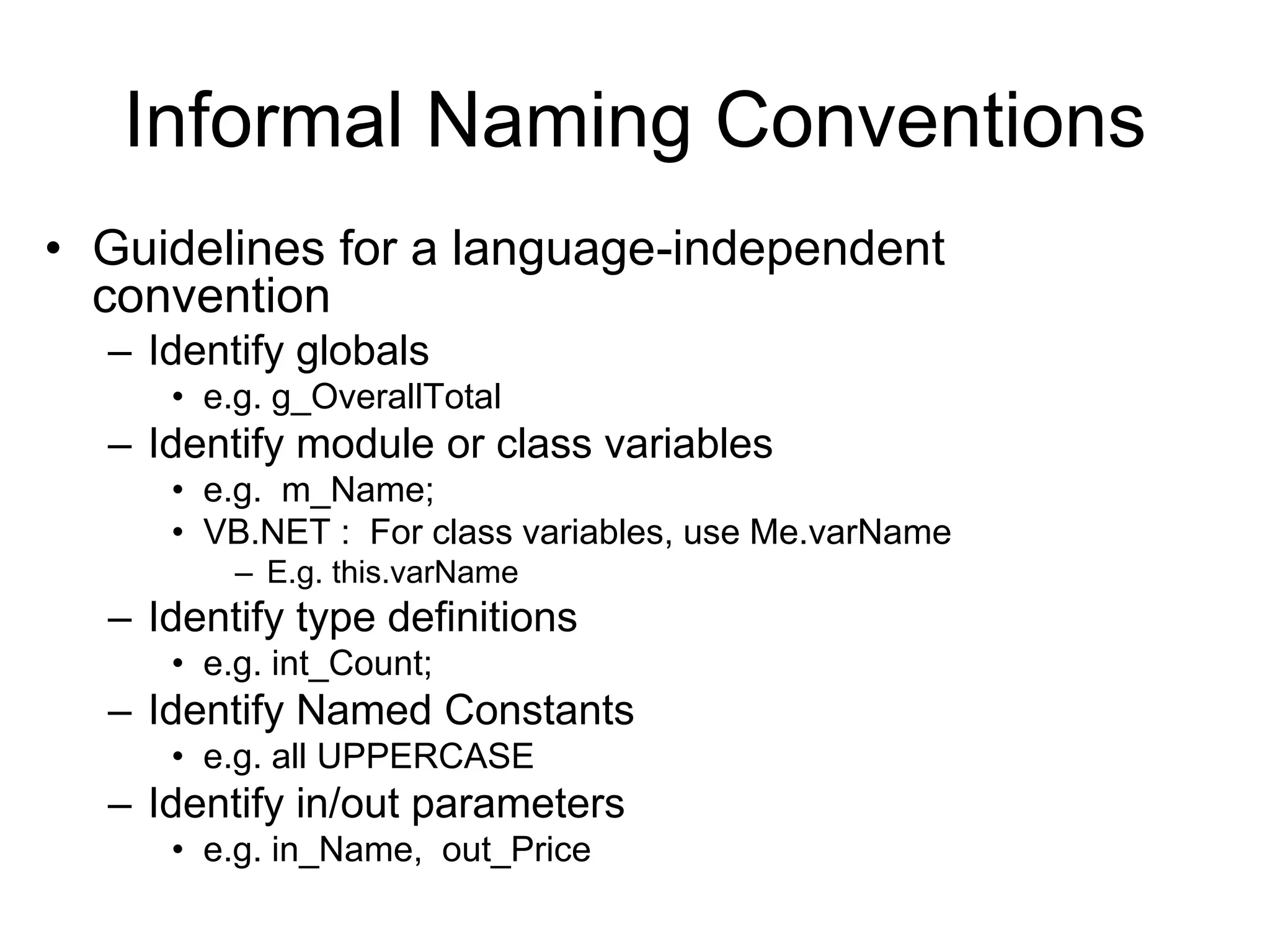 Informal Naming Conventions

• Guidelines for a language-independent convention
– Identify globals
• e.g. g_OverallTotal
– Identify module or class variables
• e.g. m_Name;
• VB.NET : For class variables, use Me.varName
– E.g. this.varName
– Identify type definitions
• e.g. int_Count;
– Identify Named Constants
• e.g. all UPPERCASE
– Identify in/out parameters
• e.g. in_Name, out_Price